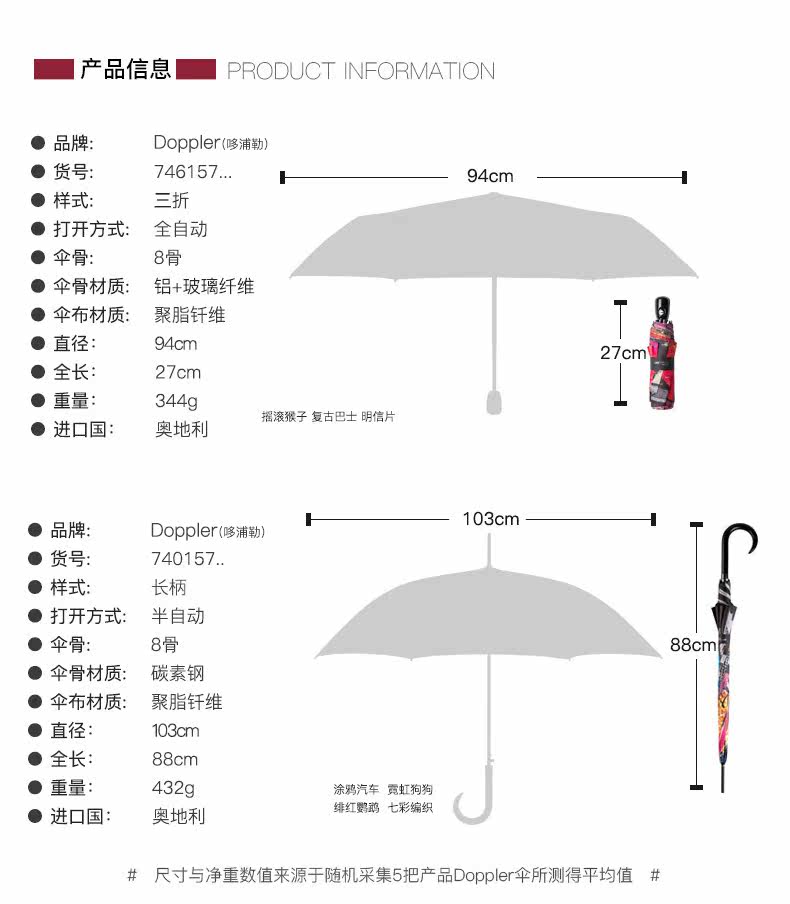 产品信息 PRODUCT INFORMATION

● 品牌: Doppler(哆浦勒)
● 货号: 746157...
● 样式: 三折
● 打开方式: 全自动
● 伞骨: 8骨
● 伞骨材质: 铝+玻璃纤维
● 伞布材质: 聚脂钎维
● 直径: 94cm
● 全长: 27cm
● 重量: 344g
● 进口国: 奥地利

94cm

27cm

摇滚猴子 复古巴士 明信片

● 品牌: Doppler(哆浦勒)
● 货号: 740157..
● 样式: 长柄
● 打开方式: 半自动
● 伞骨: 8骨
● 伞骨材质: 碳素钢
● 伞布材质: 聚脂钎维
● 直径: 103cm
● 全长: 88cm
● 重量: 432g
● 进口国: 奥地利

103cm

88cm

涂鸦汽车 霓虹狗狗
绯红鹦鹉 七彩编织

# 尺寸与净重数值来源于随机采集5把产品Doppler伞所测得平均值 #